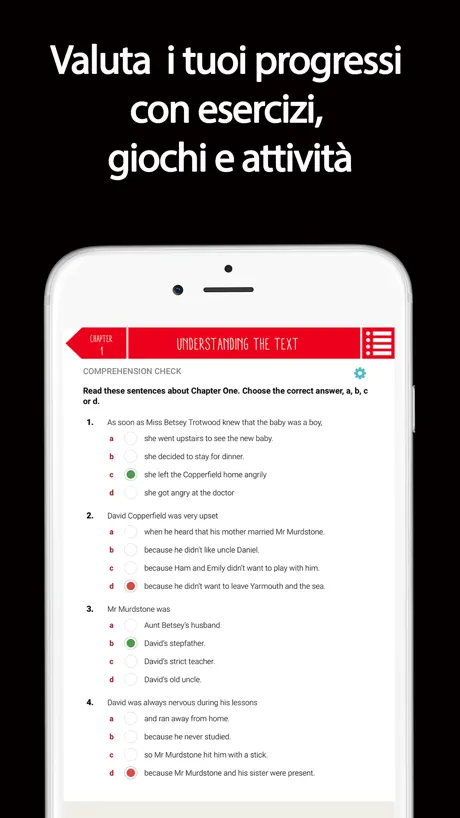 Valuta i tuoi progressi con esercizi, giochi e attività

CHAPTER 1

UNDERSTANDING THE TEXT

COMPREHENSION CHECK

Read these sentences about Chapter One. Choose the correct answer, a, b, c or d.

1. As soon as Miss Betsey Trotwood knew that the baby was a boy,
a she went upstairs to see the new baby.
b she decided to stay for dinner.
c she left the Copperfield home angrily
d she got angry at the doctor

2. David Copperfield was very upset
a when he heard that his mother married Mr Murdstone.
b because he didn't like uncle Daniel.
c because Ham and Emily didn't want to play with him.
d because he didn't want to leave Yarmouth and the sea.

3. Mr Murdstone was
a Aunt Betsey's husband.
b David's stepfather.
c David's strict teacher.
d David's old uncle.

4. David was always nervous during his lessons
a and ran away from home.
b because he never studied.
c so Mr Murdstone hit him with a stick.
d because Mr Murdstone and his sister were present.